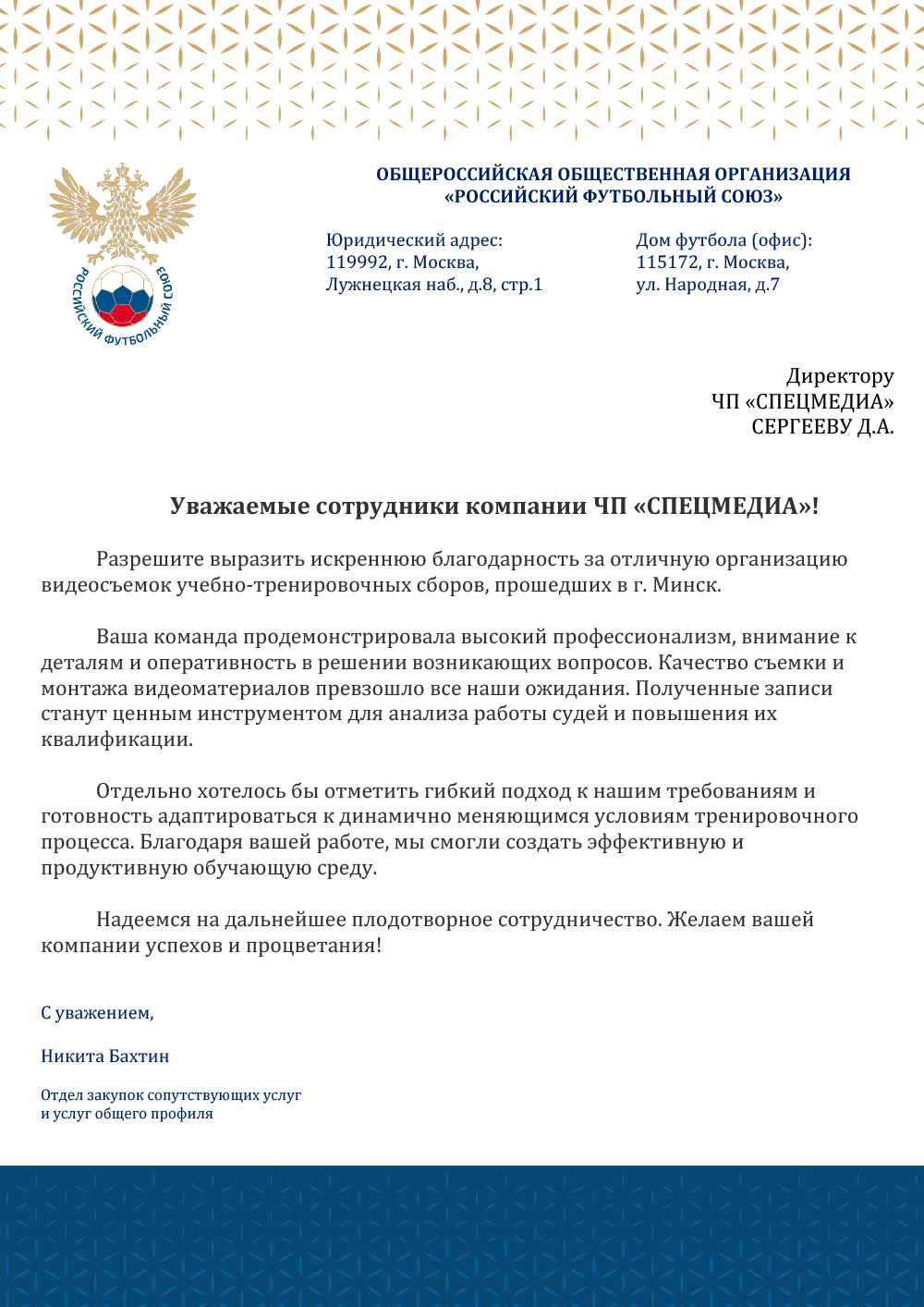 РОССИЙСКИЙ ФУТБОЛЬНЫЙ СОЮЗ

ОБЩЕРОССИЙСКАЯ ОБЩЕСТВЕННАЯ ОРГАНИЗАЦИЯ
«РОССИЙСКИЙ ФУТБОЛЬНЫЙ СОЮЗ»

Юридический адрес:
119992, г. Москва,
Лужнецкая наб., д.8, стр.1

Дом футбола (офис):
115172, г. Москва,
ул. Народная, д.7

Директору
ЧП «СПЕЦМЕДИА»
СЕРГЕЕВУ Д.А.

Уважаемые сотрудники компании ЧП «СПЕЦМЕДИА»!

Разрешите выразить искреннюю благодарность за отличную организацию видеосъемок учебно-тренировочных сборов, прошедших в г. Минск.

Ваша команда продемонстрировала высокий профессионализм, внимание к деталям и оперативность в решении возникающих вопросов. Качество съемки и монтажа видеоматериалов превзошло все наши ожидания. Полученные записи станут ценным инструментом для анализа работы судей и повышения их квалификации.

Отдельно хотелось бы отметить гибкий подход к нашим требованиям и готовность адаптироваться к динамично меняющимся условиям тренировочного процесса. Благодаря вашей работе, мы смогли создать эффективную и продуктивную обучающую среду.

Надеемся на дальнейшее плодотворное сотрудничество. Желаем вашей компании успехов и процветания!

С уважением,

Никита Бахтин

Отдел закупок сопутствующих услуг
и услуг общего профиля